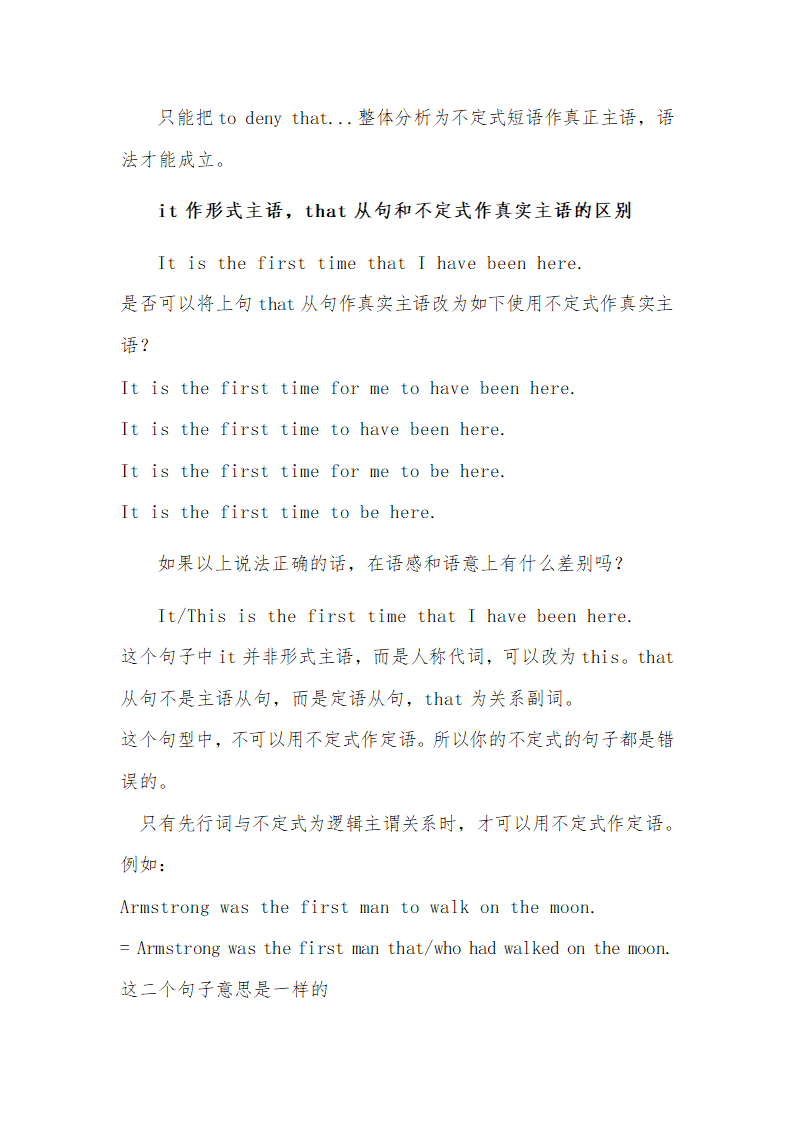 只能把 to deny that...整体分析为不定式短语作真正主语，语法才能成立。

it 作形式主语，that 从句和不定式作真实主语的区别

It is the first time that I have been here.
是否可以将上句 that 从句作真实主语改为如下使用不定式作真实主语？
It is the first time for me to have been here.
It is the first time to have been here.
It is the first time for me to be here.
It is the first time to be here.

如果以上说法正确的话，在语感和语意上有什么差别吗？

It/This is the first time that I have been here.
这个句子中 it 并非形式主语，而是人称代词，可以改为 this。that 从句不是主语从句，而是定语从句，that 为关系副词。
这个句型中，不可以用不定式作定语。所以你的不定式的句子都是错误的。

只有先行词与不定式为逻辑主谓关系时，才可以用不定式作定语。例如：
Armstrong was the first man to walk on the moon.
= Armstrong was the first man that/who had walked on the moon.
这二个句子意思是一样的